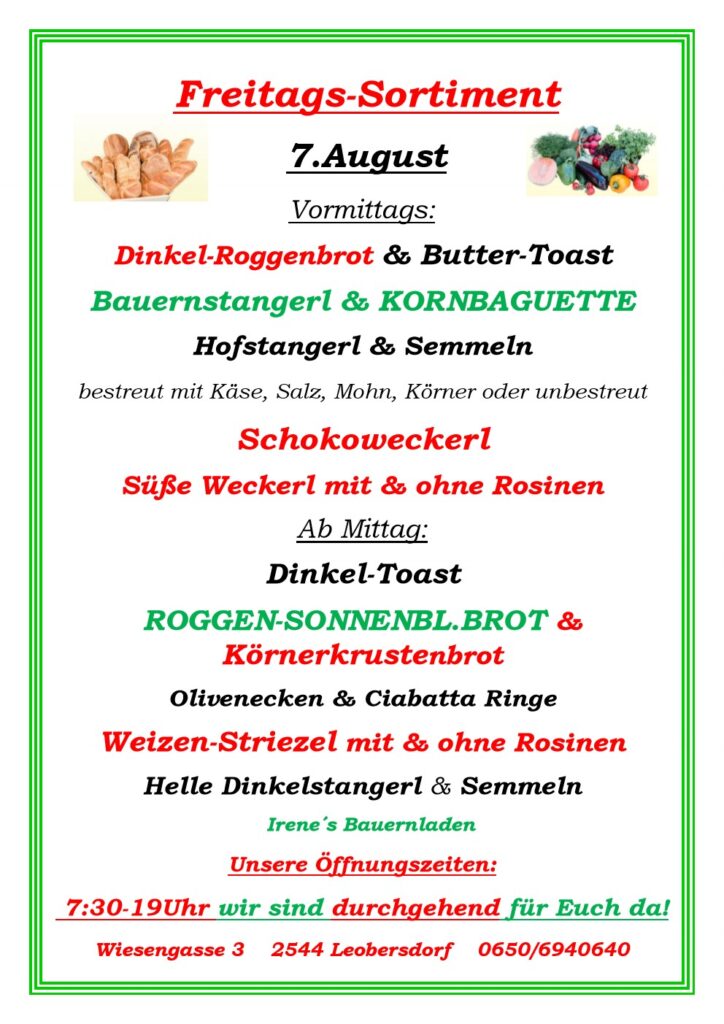 Freitags-Sortiment

7.August

Vormittags:

Dinkel-Roggenbrot & Butter-Toast

Bauernstangerl & KORNBAGUETTE

Hofstangerl & Semmeln

bestreut mit Käse, Salz, Mohn, Körner oder unbestreut

Schokoweckerl

Süße Weckerl mit & ohne Rosinen

Ab Mittag:

Dinkel-Toast

ROGGEN-SONNENBL.BROT & Körnerkrustenbrot

Olivenecken & Ciabatta Ringe

Weizen-Striezel mit & ohne Rosinen

Helle Dinkelstangerl & Semmeln

Irene´s Bauernladen

Unsere Öffnungszeiten:

7:30-19Uhr wir sind durchgehend für Euch da!

Wiesengasse 3 2544 Leobersdorf 0650/6940640